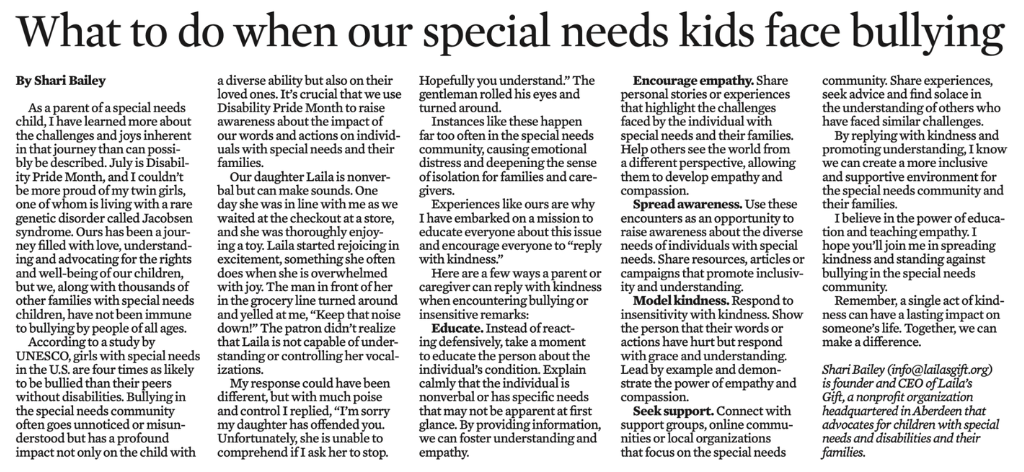 What to do when our special needs kids face bullying

By Shari Bailey

As a parent of a special needs child, I have learned more about the challenges and joys inherent in that journey than can possibly be described. July is Disability Pride Month, and I couldn't be more proud of my twin girls, one of whom is living with a rare genetic disorder called Jacobsen syndrome. Ours has been a journey filled with love, understanding and advocating for the rights and well-being of our children, but we, along with thousands of other families with special needs children, have not been immune to bullying by people of all ages.

According to a study by UNESCO, girls with special needs in the U.S. are four times as likely to be bullied than their peers without disabilities. Bullying in the special needs community often goes unnoticed or misunderstood but has a profound impact not only on the child with a diverse ability but also on their loved ones. It's crucial that we use Disability Pride Month to raise awareness about the impact of our words and actions on individuals with special needs and their families.

Our daughter Laila is nonverbal but can make sounds. One day she was in line with me as we waited at the checkout at a store, and she was thoroughly enjoying a toy. Laila started rejoicing in excitement, something she often does when she is overwhelmed with joy. The man in front of her in the grocery line turned around and yelled at me, "Keep that noise down!" The patron didn't realize that Laila is not capable of understanding or controlling her vocalizations.

My response could have been different, but with much poise and control I replied, "I'm sorry my daughter has offended you. Unfortunately, she is unable to comprehend if I ask her to stop. Hopefully you understand." The gentleman rolled his eyes and turned around.

Instances like these happen far too often in the special needs community, causing emotional distress and deepening the sense of isolation for families and caregivers.

Experiences like ours are why I have embarked on a mission to educate everyone about this issue and encourage everyone to "reply with kindness."

Here are a few ways a parent or caregiver can reply with kindness when encountering bullying or insensitive remarks:

Educate. Instead of reacting defensively, take a moment to educate the person about the individual's condition. Explain calmly that the individual is nonverbal or has specific needs that may not be apparent at first glance. By providing information, we can foster understanding and empathy.

Encourage empathy. Share personal stories or experiences that highlight the challenges faced by the individual with special needs and their families. Help others see the world from a different perspective, allowing them to develop empathy and compassion.

Spread awareness. Use these encounters as an opportunity to raise awareness about the diverse needs of individuals with special needs. Share resources, articles or campaigns that promote inclusivity and understanding.

Model kindness. Respond to insensitivity with kindness. Show the person that their words or actions have hurt but respond with grace and understanding. Lead by example and demonstrate the power of empathy and compassion.

Seek support. Connect with support groups, online communities or local organizations that focus on the special needs community. Share experiences, seek advice and find solace in the understanding of others who have faced similar challenges.

By replying with kindness and promoting understanding, I know we can create a more inclusive and supportive environment for the special needs community and their families.

I believe in the power of education and teaching empathy. I hope you'll join me in spreading kindness and standing against bullying in the special needs community.

Remember, a single act of kindness can have a lasting impact on someone's life. Together, we can make a difference.

Shari Bailey (info@lailasgift.org) is founder and CEO of Laila's Gift, a nonprofit organization headquartered in Aberdeen that advocates for children with special needs and disabilities and their families.